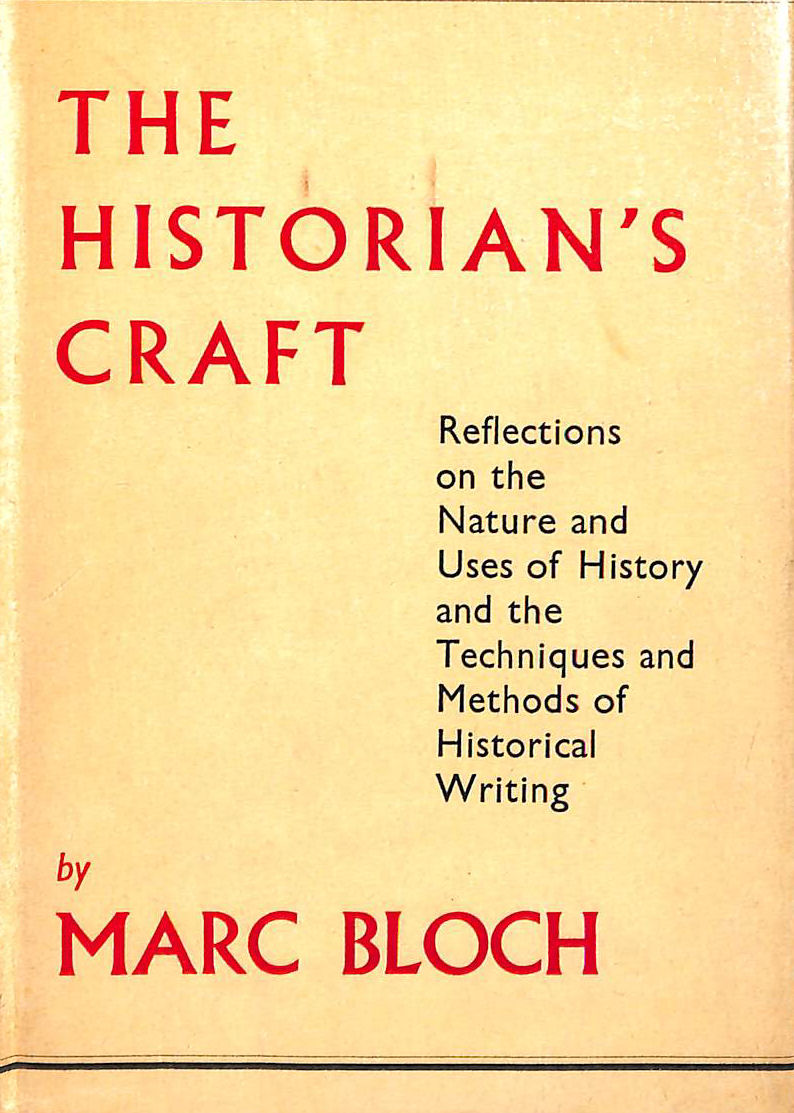 THE
HISTORIAN'S
CRAFT

Reflections on the Nature and Uses of History and the Techniques and Methods of Historical Writing

by
MARC BLOCH